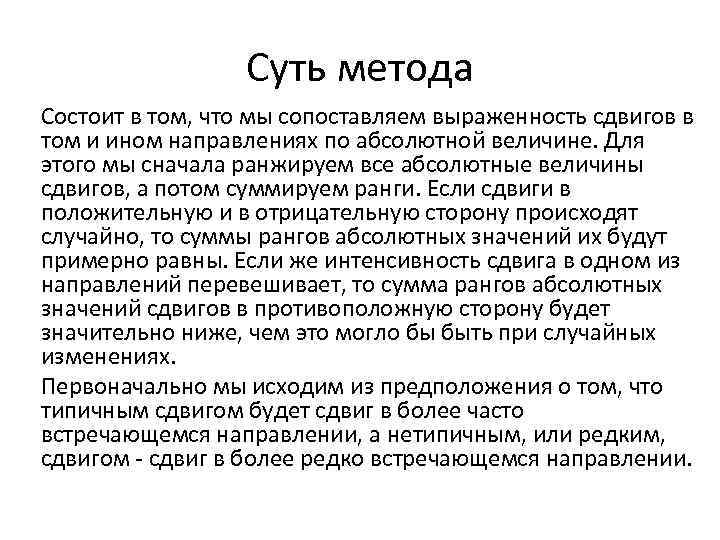 Суть метода

Состоит в том, что мы сопоставляем выраженность сдвигов в том и ином направлениях по абсолютной величине. Для этого мы сначала ранжируем все абсолютные величины сдвигов, а потом суммируем ранги. Если сдвиги в положительную и в отрицательную сторону происходят случайно, то суммы рангов абсолютных значений их будут примерно равны. Если же интенсивность сдвига в одном из направлений перевешивает, то сумма рангов абсолютных значений сдвигов в противоположную сторону будет значительно ниже, чем это могло бы быть при случайных изменениях.

Первоначально мы исходим из предположения о том, что типичным сдвигом будет сдвиг в более часто встречающемся направлении, а нетипичным, или редким, сдвигом - сдвиг в более редко встречающемся направлении.